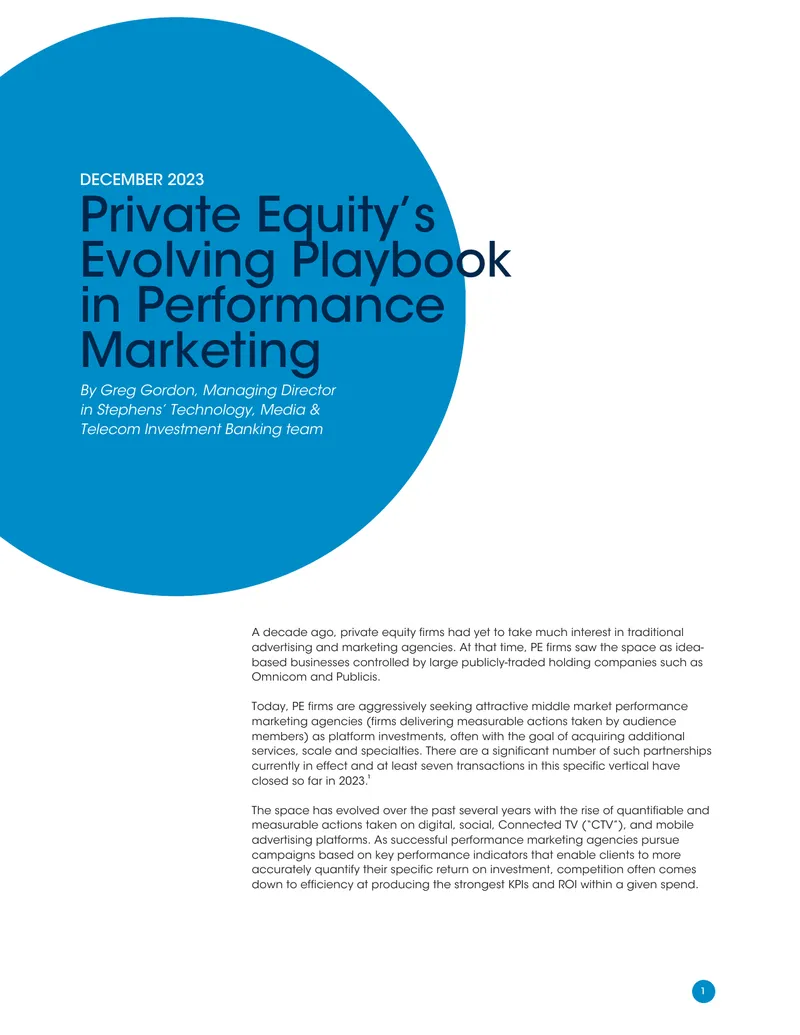 DECEMBER 2023

Private Equity's Evolving Playbook in Performance Marketing

By Greg Gordon, Managing Director in Stephens' Technology, Media & Telecom Investment Banking team

A decade ago, private equity firms had yet to take much interest in traditional advertising and marketing agencies. At that time, PE firms saw the space as idea-based businesses controlled by large publicly-traded holding companies such as Omnicom and Publicis.

Today, PE firms are aggressively seeking attractive middle market performance marketing agencies (firms delivering measurable actions taken by audience members) as platform investments, often with the goal of acquiring additional services, scale and specialties. There are a significant number of such partnerships currently in effect and at least seven transactions in this specific vertical have closed so far in 2023.$^1$

The space has evolved over the past several years with the rise of quantifiable and measurable actions taken on digital, social, Connected TV ("CTV"), and mobile advertising platforms. As successful performance marketing agencies pursue campaigns based on key performance indicators that enable clients to more accurately quantify their specific return on investment, competition often comes down to efficiency at producing the strongest KPIs and ROI within a given spend.

1